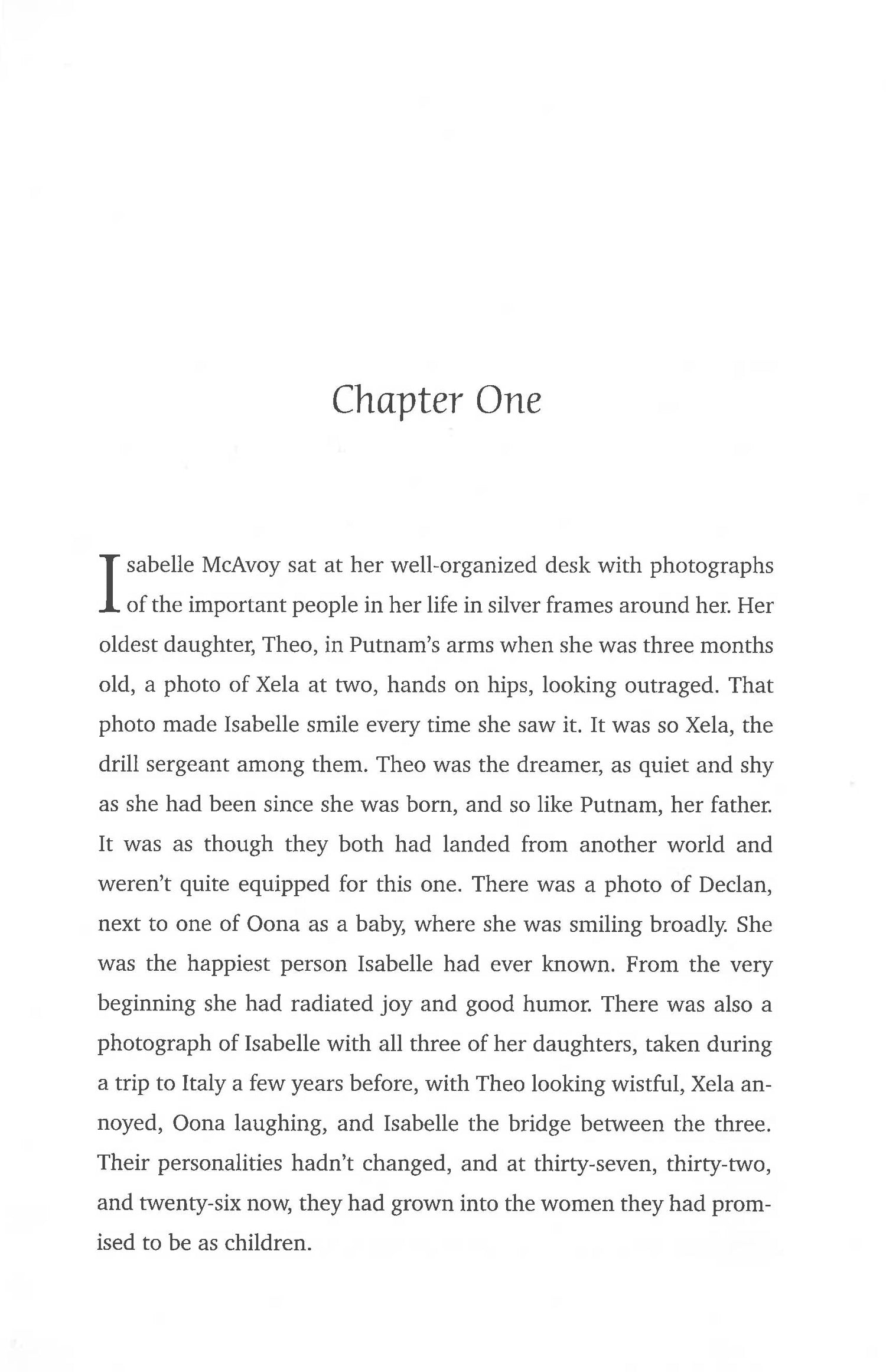 Chapter One

Isabelle McAvoy sat at her well-organized desk with photographs of the important people in her life in silver frames around her. Her oldest daughter, Theo, in Putnam's arms when she was three months old, a photo of Xela at two, hands on hips, looking outraged. That photo made Isabelle smile every time she saw it. It was so Xela, the drill sergeant among them. Theo was the dreamer, as quiet and shy as she had been since she was born, and so like Putnam, her father. It was as though they both had landed from another world and weren't quite equipped for this one. There was a photo of Declan, next to one of Oona as a baby, where she was smiling broadly. She was the happiest person Isabelle had ever known. From the very beginning she had radiated joy and good humor. There was also a photograph of Isabelle with all three of her daughters, taken during a trip to Italy a few years before, with Theo looking wistful, Xela annoyed, Oona laughing, and Isabelle the bridge between the three. Their personalities hadn't changed, and at thirty-seven, thirty-two, and twenty-six now, they had grown into the women they had promised to be as children.